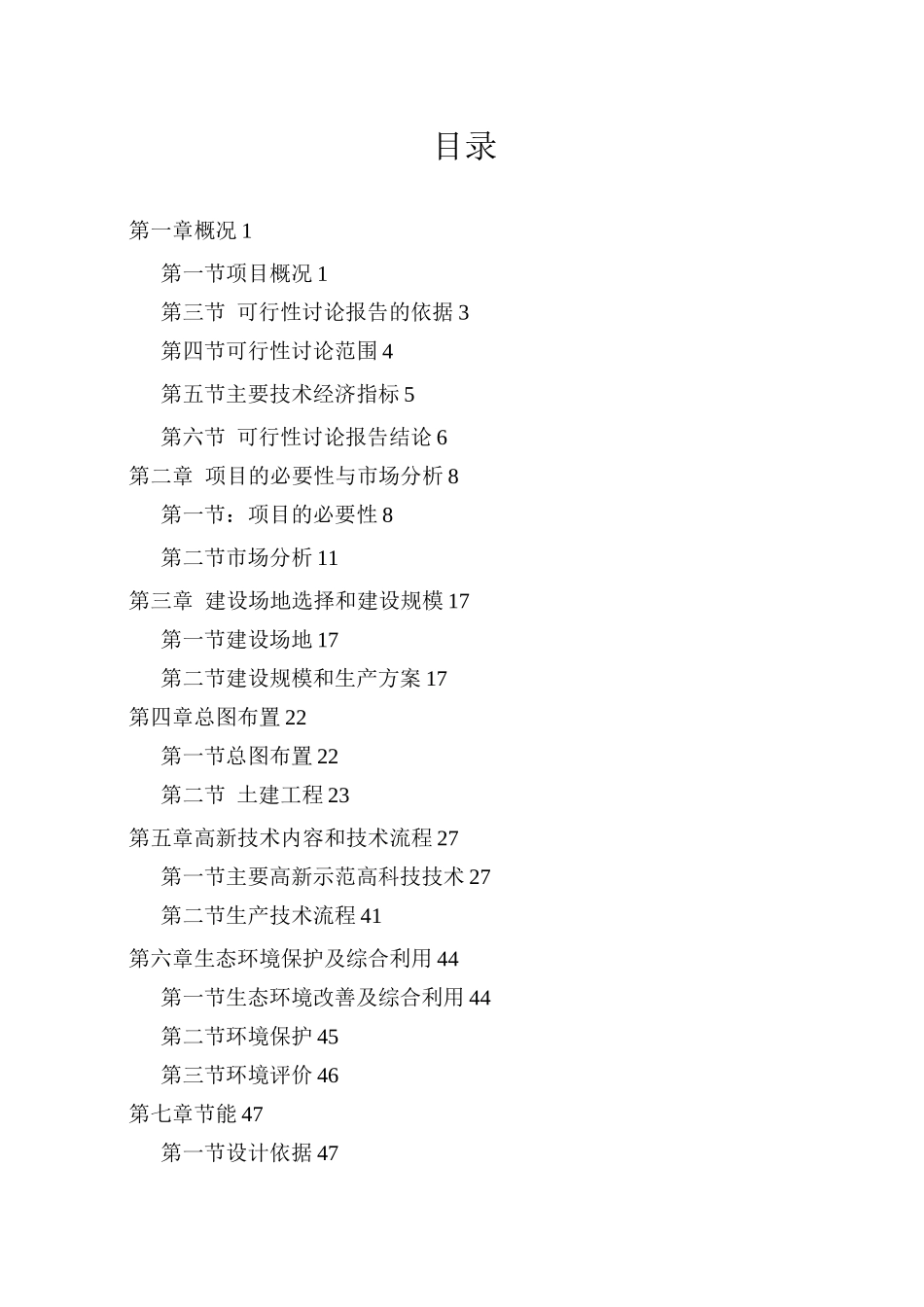 目录

第一章概况 1

第一节项目概况 1

第三节 可行性讨论报告的依据 3

第四节可行性讨论范围 4

第五节主要技术经济指标 5

第六节 可行性讨论报告结论 6

第二章 项目的必要性与市场分析 8

第一节：项目的必要性 8

第二节市场分析 11

第三章 建设场地选择和建设规模 17

第一节建设场地 17

第二节建设规模和生产方案 17

第四章总图布置 22

第一节总图布置 22

第二节 土建工程 23

第五章高新技术内容和技术流程 27

第一节主要高新示范高科技技术 27

第二节生产技术流程 41

第六章生态环境保护及综合利用 44

第一节生态环境改善及综合利用 44

第二节环境保护 45

第三节环境评价 46

第七章节能 47

第一节设计依据 47